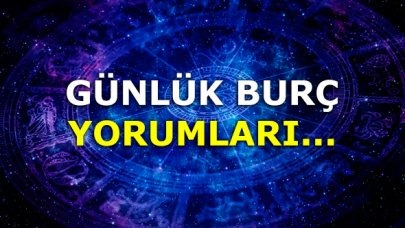 GÜNLÜK BURÇ
YORUMLARI...